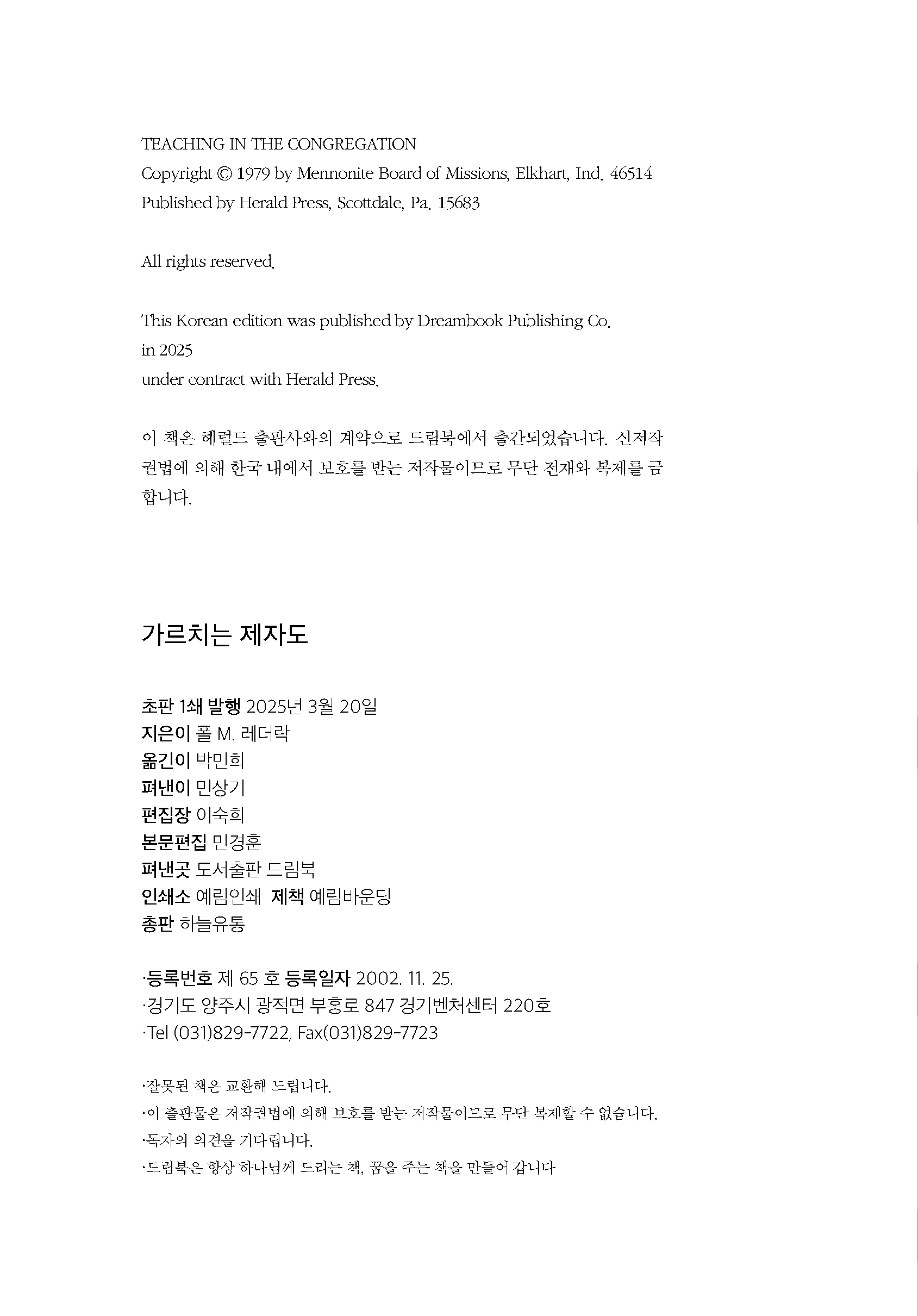 TEACHING IN THE CONGREGATION
Copyright © 1979 by Mennonite Board of Missions, Elkhart, Ind. 46514
Published by Herald Press, Scottdale, Pa. 15683

All rights reserved.

This Korean edition was published by Dreambook Publishing Co.
in 2025
under contract with Herald Press.

이 책은 헤럴드 출판사와의 계약으로 드림북에서 출간되었습니다. 신저작권법에 의해 한국 내에서 보호를 받는 저작물이므로 무단 전재와 복제를 금합니다.

가르치는 제자도

초판 1쇄 발행 2025년 3월 20일
지은이 폴 M. 레더락
옮긴이 박민희
펴낸이 민상기
편집장 이숙희
본문편집 민경훈
펴낸곳 도서출판 드림북
인쇄소 예림인쇄 제책 예림바운딩
총판 하늘유통

·등록번호 제 65 호 등록일자 2002. 11. 25.
·경기도 양주시 광적면 부흥로 847 경기벤처센터 220호
·Tel (031)829-7722, Fax(031)829-7723

·잘못된 책은 교환해 드립니다.
·이 출판물은 저작권법에 의해 보호를 받는 저작물이므로 무단 복제할 수 없습니다.
·독자의 의견을 기다립니다.
·드림북은 항상 하나님께 드리는 책, 꿈을 주는 책을 만들어 갑니다